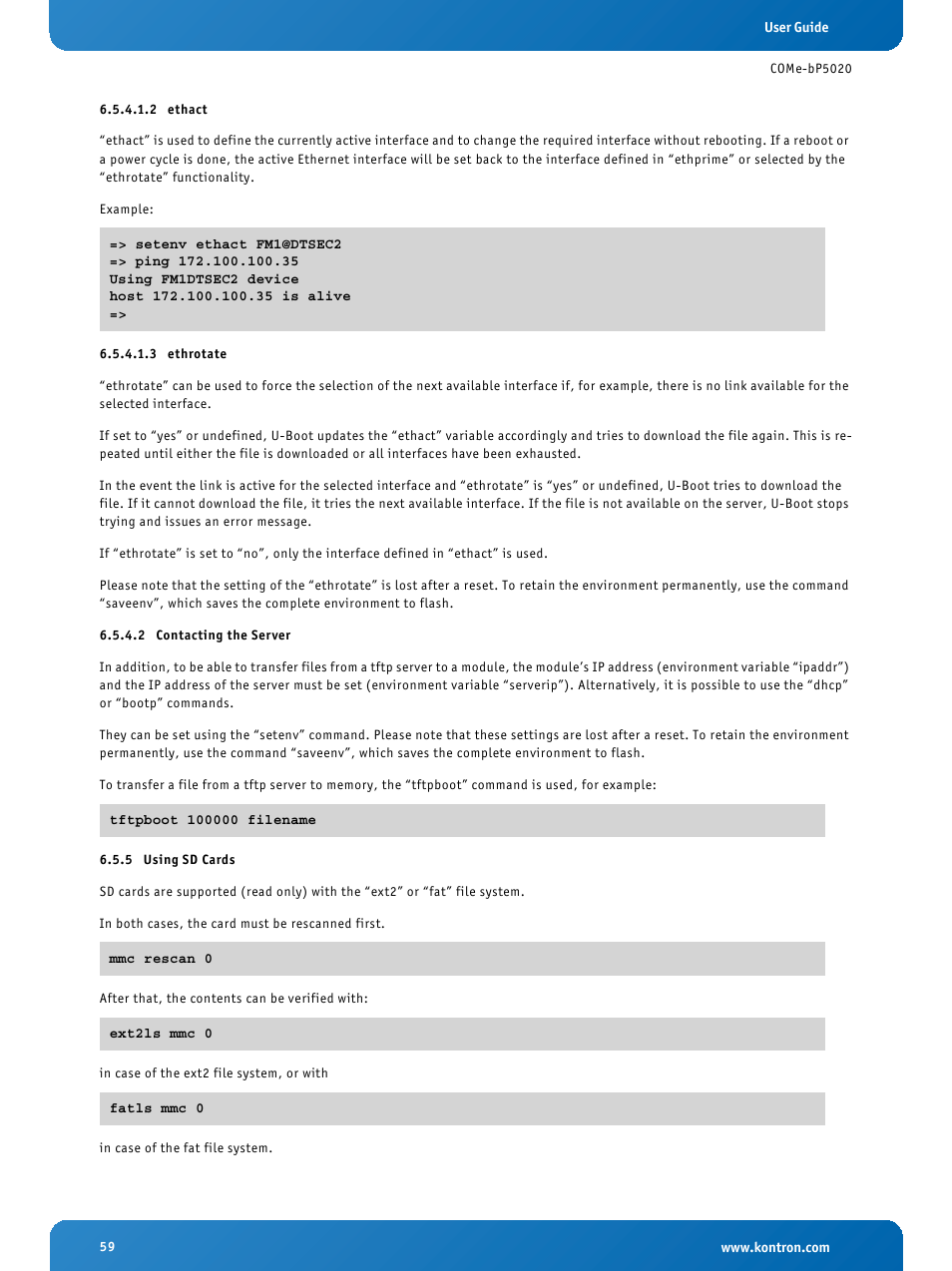 User Guide

COMe-bP5020

6.5.4.1.2 ethact

“ethact” is used to define the currently active interface and to change the required interface without rebooting. If a reboot or a power cycle is done, the active Ethernet interface will be set back to the interface defined in “ethprime” or selected by the “ethrotate” functionality.

Example:

=> setenv ethact FM1@DTSEC2
=> ping 172.100.100.35
Using FM1DTSEC2 device
host 172.100.100.35 is alive
=>

6.5.4.1.3 ethrotate

“ethrotate” can be used to force the selection of the next available interface if, for example, there is no link available for the selected interface.

If set to “yes” or undefined, U-Boot updates the “ethact” variable accordingly and tries to download the file again. This is repeated until either the file is downloaded or all interfaces have been exhausted.

In the event the link is active for the selected interface and “ethrotate” is “yes” or undefined, U-Boot tries to download the file. If it cannot download the file, it tries the next available interface. If the file is not available on the server, U-Boot stops trying and issues an error message.

If “ethrotate” is set to “no”, only the interface defined in “ethact” is used.

Please note that the setting of the “ethrotate” is lost after a reset. To retain the environment permanently, use the command “saveenv”, which saves the complete environment to flash.

6.5.4.2 Contacting the Server

In addition, to be able to transfer files from a tftp server to a module, the module’s IP address (environment variable “ipaddr”) and the IP address of the server must be set (environment variable “serverip”). Alternatively, it is possible to use the “dhcp” or “bootp” commands.

They can be set using the “setenv” command. Please note that these settings are lost after a reset. To retain the environment permanently, use the command “saveenv”, which saves the complete environment to flash.

To transfer a file from a tftp server to memory, the “tftpboot” command is used, for example:

tftpboot 100000 filename

6.5.5 Using SD Cards

SD cards are supported (read only) with the “ext2” or “fat” file system.

In both cases, the card must be rescanned first.

mmc rescan 0

After that, the contents can be verified with:

ext2ls mmc 0

in case of the ext2 file system, or with

fatls mmc 0

in case of the fat file system.

59

www.kontron.com